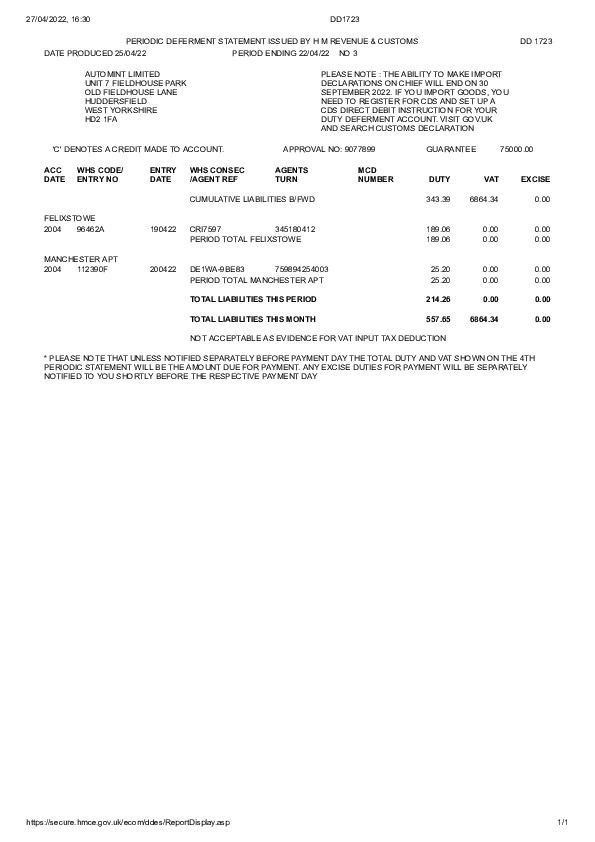 27/04/2022, 16:30 DD1723

PERIODIC DEFERMENT STATEMENT ISSUED BY H M REVENUE & CUSTOMS DD 1723

DATE PRODUCED 25/04/22 PERIOD ENDING 22/04/22 NO 3

AUTOMINT LIMITED
UNIT 7 FIELDHOUSE PARK
OLD FIELDHOUSE LANE
HUDDERSFIELD
WEST YORKSHIRE
HD2 1FA

PLEASE NOTE : THE ABILITY TO MAKE IMPORT DECLARATIONS ON CHIEF WILL END ON 30 SEPTEMBER 2022. IF YOU IMPORT GOODS, YOU NEED TO REGISTER FOR CDS AND SET UP A CDS DIRECT DEBIT INSTRUCTION FOR YOUR DUTY DEFERMENT ACCOUNT. VISIT GOV.UK AND SEARCH CUSTOMS DECLARATION

'C' DENOTES A CREDIT MADE TO ACCOUNT. APPROVAL NO: 9077899 GUARANTEE 75000.00

| ACC DATE | WHS CODE/ ENTRY NO | ENTRY DATE | WHS CONSEC /AGENT REF | AGENTS TURN | MCD NUMBER | DUTY | VAT | EXCISE |
|---|---|---|---|---|---|---|---|---|
| | | | CUMULATIVE LIABILITIES B/FWD | | | 343.39 | 6864.34 | 0.00 |
| FELIXSTOWE | | | | | | | | |
| 2004 | 96462A | 190422 | CRI7597 | 345180412 | | 189.06 | 0.00 | 0.00 |
| | | | PERIOD TOTAL FELIXSTOWE | | | 189.06 | 0.00 | 0.00 |
| MANCHESTER APT | | | | | | | | |
| 2004 | 112390F | 200422 | DE1WA-9BE83 | 759894254003 | | 25.20 | 0.00 | 0.00 |
| | | | PERIOD TOTAL MANCHESTER APT | | | 25.20 | 0.00 | 0.00 |
| | | | TOTAL LIABILITIES THIS PERIOD | | | 214.26 | 0.00 | 0.00 |
| | | | TOTAL LIABILITIES THIS MONTH | | | 557.65 | 6864.34 | 0.00 |

NOT ACCEPTABLE AS EVIDENCE FOR VAT INPUT TAX DEDUCTION

* PLEASE NOTE THAT UNLESS NOTIFIED SEPARATELY BEFORE PAYMENT DAY THE TOTAL DUTY AND VAT SHOWN ON THE 4TH PERIODIC STATEMENT WILL BE THE AMOUNT DUE FOR PAYMENT. ANY EXCISE DUTIES FOR PAYMENT WILL BE SEPARATELY NOTIFIED TO YOU SHORTLY BEFORE THE RESPECTIVE PAYMENT DAY

https://secure.hmce.gov.uk/ecom/ddes/ReportDisplay.asp 1/1